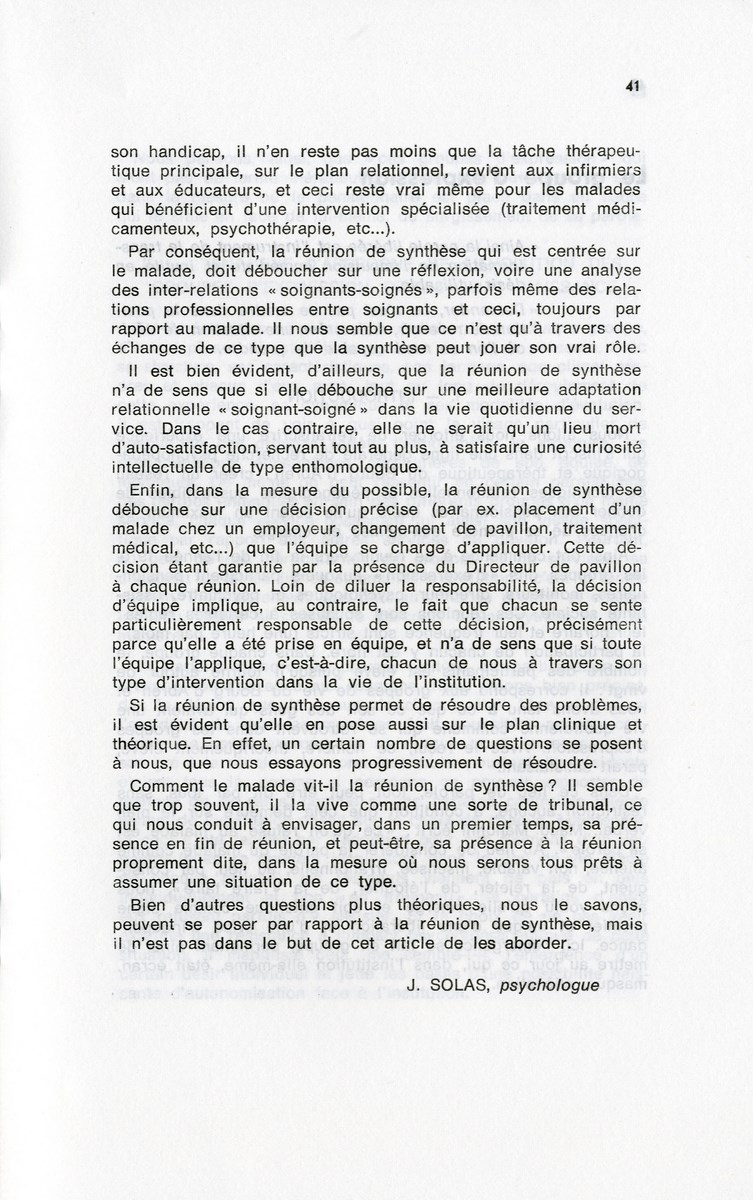 41

son handicap, il n'en reste pas moins que la tâche thérapeutique principale, sur le plan relationnel, revient aux infirmiers et aux éducateurs, et ceci reste vrai même pour les malades qui bénéficient d'une intervention spécialisée (traitement médicamenteux, psychothérapie, etc...).

Par conséquent, la réunion de synthèse qui est centrée sur le malade, doit déboucher sur une réflexion, voire une analyse des inter-relations « soignants-soignés », parfois même des relations professionnelles entre soignants et ceci, toujours par rapport au malade. Il nous semble que ce n'est qu'à travers des échanges de ce type que la synthèse peut jouer son vrai rôle.

Il est bien évident, d'ailleurs, que la réunion de synthèse n'a de sens que si elle débouche sur une meilleure adaptation relationnelle « soignant-soigné » dans la vie quotidienne du service. Dans le cas contraire, elle ne serait qu'un lieu mort d'auto-satisfaction, servant tout au plus, à satisfaire une curiosité intellectuelle de type enthomologique.

Enfin, dans la mesure du possible, la réunion de synthèse débouche sur une décision précise (par ex. placement d'un malade chez un employeur, changement de pavillon, traitement médical, etc...) que l'équipe se charge d'appliquer. Cette décision étant garantie par la présence du Directeur de pavillon à chaque réunion. Loin de diluer la responsabilité, la décision d'équipe implique, au contraire, le fait que chacun se sente particulièrement responsable de cette décision, précisément parce qu'elle a été prise en équipe, et n'a de sens que si toute l'équipe l'applique, c'est-à-dire, chacun de nous à travers son type d'intervention dans la vie de l'institution.

Si la réunion de synthèse permet de résoudre des problèmes, il est évident qu'elle en pose aussi sur le plan clinique et théorique. En effet, un certain nombre de questions se posent à nous, que nous essayons progressivement de résoudre.

Comment le malade vit-il la réunion de synthèse ? Il semble que trop souvent, il la vive comme une sorte de tribunal, ce qui nous conduit à envisager, dans un premier temps, sa présence en fin de réunion, et peut-être, sa présence à la réunion proprement dite, dans la mesure où nous serons tous prêts à assumer une situation de ce type.

Bien d'autres questions plus théoriques, nous le savons, peuvent se poser par rapport à la réunion de synthèse, mais il n'est pas dans le but de cet article de les aborder.

J. SOLAS, psychologue